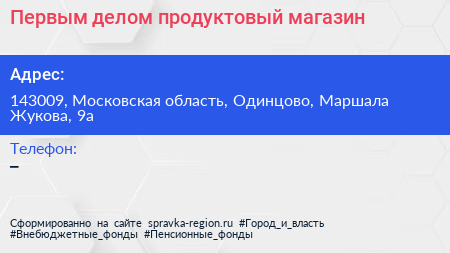 Первым делом продуктовый магазин

Адрес:

143009, Московская область, Одинцово, Маршала Жукова, 9а

Телефон:

–

Сформированно на сайте spravka-region.ru #Город_и_власть #Внебюджетные_фонды #Пенсионные_фонды